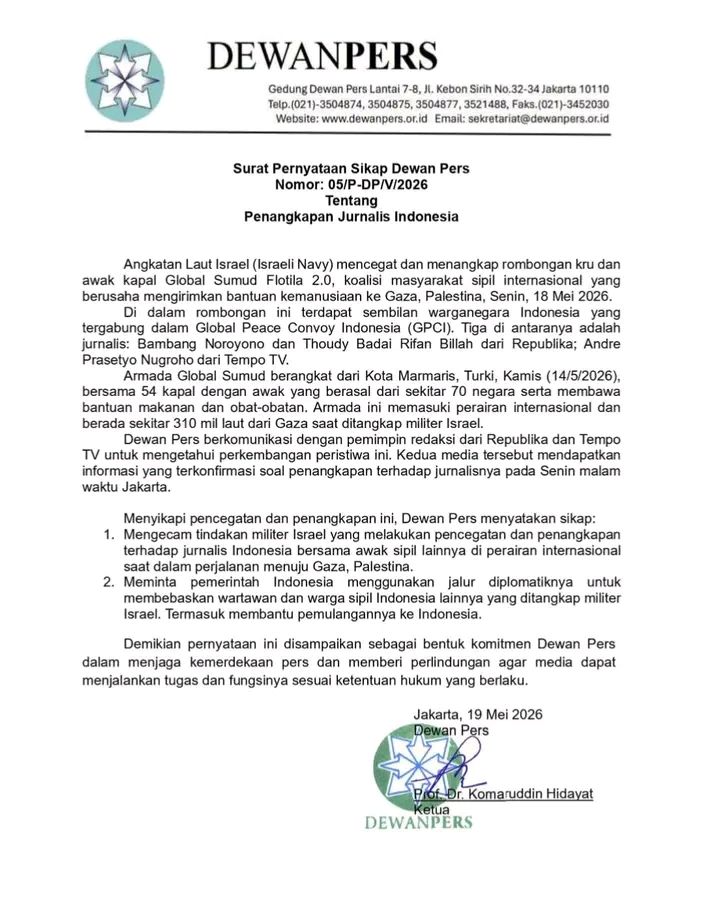 DEWANPERS

Gedung Dewan Pers Lantai 7-8, Jl. Kebon Sirih No.32-34 Jakarta 10110
Telp.(021)-3504874, 3504875, 3504877, 3521488, Faks.(021)-3452030
Website: www.dewanpers.or.id Email: sekretariat@dewanpers.or.id

Surat Pernyataan Sikap Dewan Pers
Nomor: 05/P-DP/V/2026
Tentang
Penangkapan Jurnalis Indonesia

Angkatan Laut Israel (Israeli Navy) mencegat dan menangkap rombongan kru dan awak kapal Global Sumud Flotila 2.0, koalisi masyarakat sipil internasional yang berusaha mengirimkan bantuan kemanusiaan ke Gaza, Palestina, Senin, 18 Mei 2026.

Di dalam rombongan ini terdapat sembilan warganegara Indonesia yang tergabung dalam Global Peace Convoy Indonesia (GPCI). Tiga di antaranya adalah jurnalis: Bambang Noroyono dan Thoudy Badai Rifan Billah dari Republika; Andre Prasetyo Nugroho dari Tempo TV.

Armada Global Sumud berangkat dari Kota Marmaris, Turki, Kamis (14/5/2026), bersama 54 kapal dengan awak yang berasal dari sekitar 70 negara serta membawa bantuan makanan dan obat-obatan. Armada ini memasuki perairan internasional dan berada sekitar 310 mil laut dari Gaza saat ditangkap militer Israel.

Dewan Pers berkomunikasi dengan pemimpin redaksi dari Republika dan Tempo TV untuk mengetahui perkembangan peristiwa ini. Kedua media tersebut mendapatkan informasi yang terkonfirmasi soal penangkapan terhadap jurnalisnya pada Senin malam waktu Jakarta.

Menyikapi pencegatan dan penangkapan ini, Dewan Pers menyatakan sikap:
1. Mengecam tindakan militer Israel yang melakukan pencegatan dan penangkapan terhadap jurnalis Indonesia bersama awak sipil lainnya di perairan internasional saat dalam perjalanan menuju Gaza, Palestina.
2. Meminta pemerintah Indonesia menggunakan jalur diplomatiknya untuk membebaskan wartawan dan warga sipil Indonesia lainnya yang ditangkap militer Israel. Termasuk membantu pemulangannya ke Indonesia.

Demikian pernyataan ini disampaikan sebagai bentuk komitmen Dewan Pers dalam menjaga kemerdekaan pers dan memberi perlindungan agar media dapat menjalankan tugas dan fungsinya sesuai ketentuan hukum yang berlaku.

Jakarta, 19 Mei 2026
Dewan Pers

Prof. Dr. Komaruddin Hidayat
Ketua
DEWANPERS